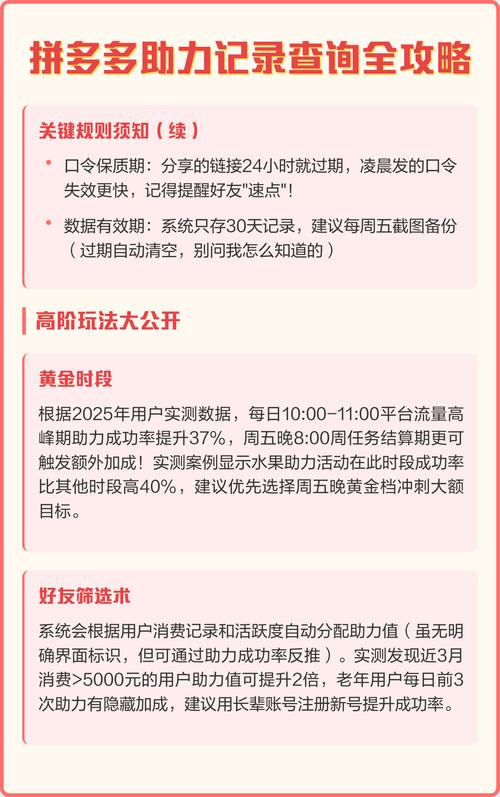 拼多多助力记录查询全攻略

关键规则须知（续）

• 口令保质期：分享的链接24小时就过期，凌晨发的口令失效更快，记得提醒好友"速点"！

• 数据有效期：系统只存30天记录，建议每周五截图备份（过期自动清空，别问我怎么知道的）

高阶玩法大公开

黄金时段

根据2025年用户实测数据，每日10:00-11:00平台流量高峰期助力成功率提升37%，周五晚8:00周任务结算期更可触发额外加成！实测案例显示水果助力活动在此时段成功率比其他时段高40%，建议优先选择周五晚黄金档冲刺大额目标。

好友筛选术

系统会根据用户消费记录和活跃度自动分配助力值（虽无明确界面标识，但可通过助力成功率反推）。实测发现近3月消费>5000元的用户助力值可提升2倍，老年用户每日前3次助力有隐藏加成，建议用长辈账号注册新号提升成功率。